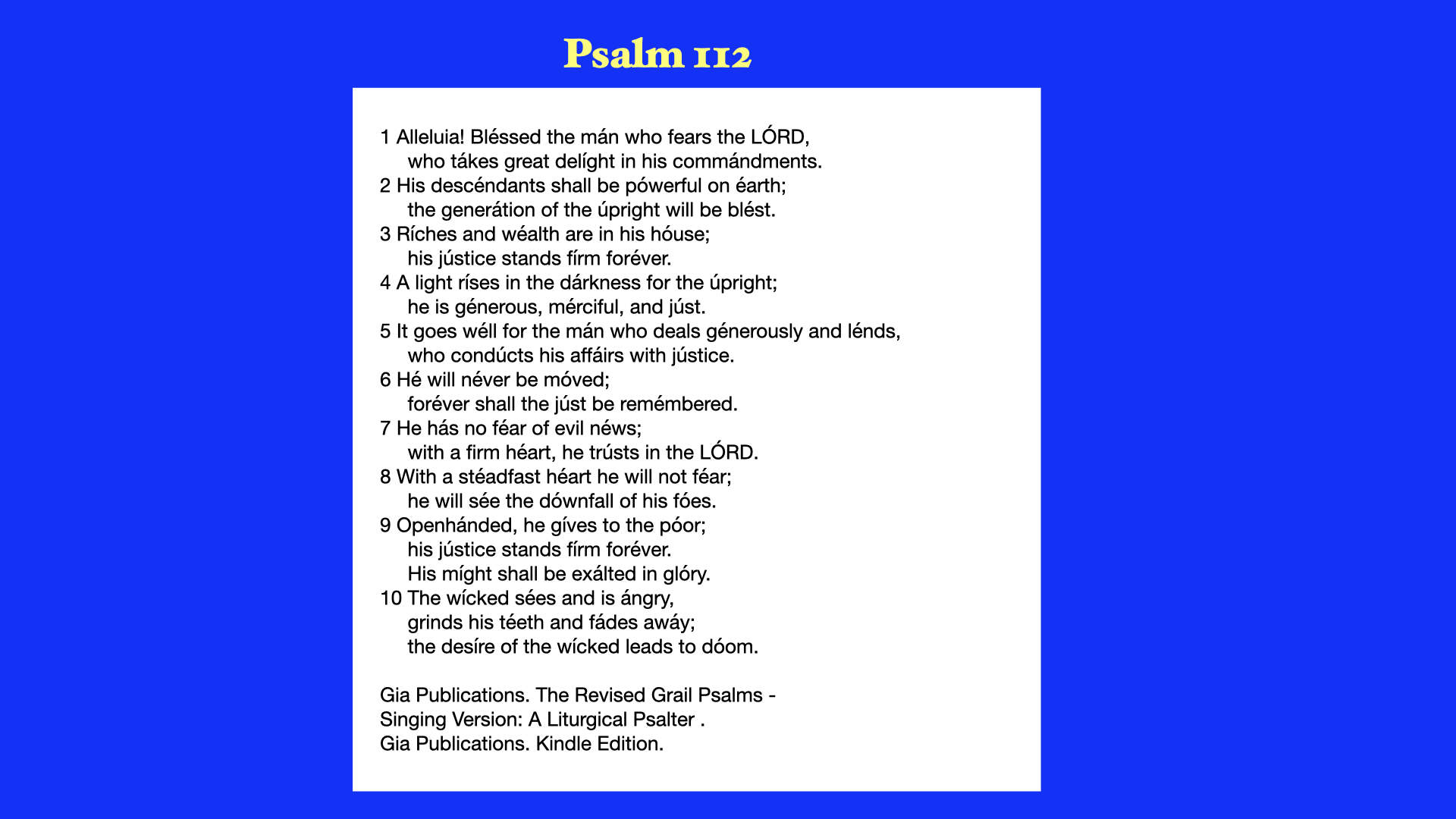 Psalm 112

1 Alleluia! Bléssed the mán who fears the LÓRD,
who tákes great delíght in his commándments.
2 His descéndants shall be pówerful on éarth;
the generátion of the úpright will be blést.
3 Ríches and wéalth are in his hóuse;
his jústice stands fírm foréver.
4 A light ríses in the dárkness for the úpright;
he is génerous, mérciful, and júst.
5 It goes wéll for the mán who deals génerously and lénds,
who condúcts his affáirs with jústice.
6 Hé will néver be móved;
foréver shall the júst be remémbered.
7 He hás no féar of evil néws;
with a firm héart, he trústs in the LÓRD.
8 With a stéadfast héart he will not féar;
he will sée the dównfall of his fóes.
9 Openhánded, he gíves to the póor;
his jústice stands fírm foréver.
His míght shall be exálted in glóry.
10 The wícked sées and is ángry,
grinds his téeth and fádes awáy;
the desíre of the wícked leads to dóom.

Gia Publications. The Revised Grail Psalms - Singing Version: A Liturgical Psalter .
Gia Publications. Kindle Edition.